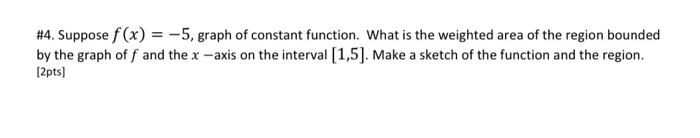 #4. Suppose $f(x) = -5$, graph of constant function. What is the weighted area of the region bounded by the graph of $f$ and the $x$ −axis on the interval $[1,5]$. Make a sketch of the function and the region. [2pts]